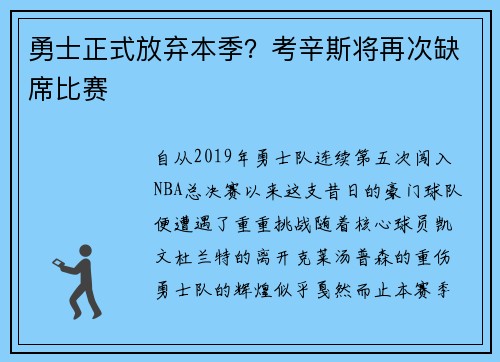 勇士正式放弃本季？考辛斯将再次缺席比赛

自从2019年勇士队连续第五次闯入NBA总决赛以来这支昔日的豪门球队便遭遇了重重挑战随着核心球员凯文杜兰特的离开克莱汤普森的重伤勇士队的辉煌似乎戛然而止本赛季